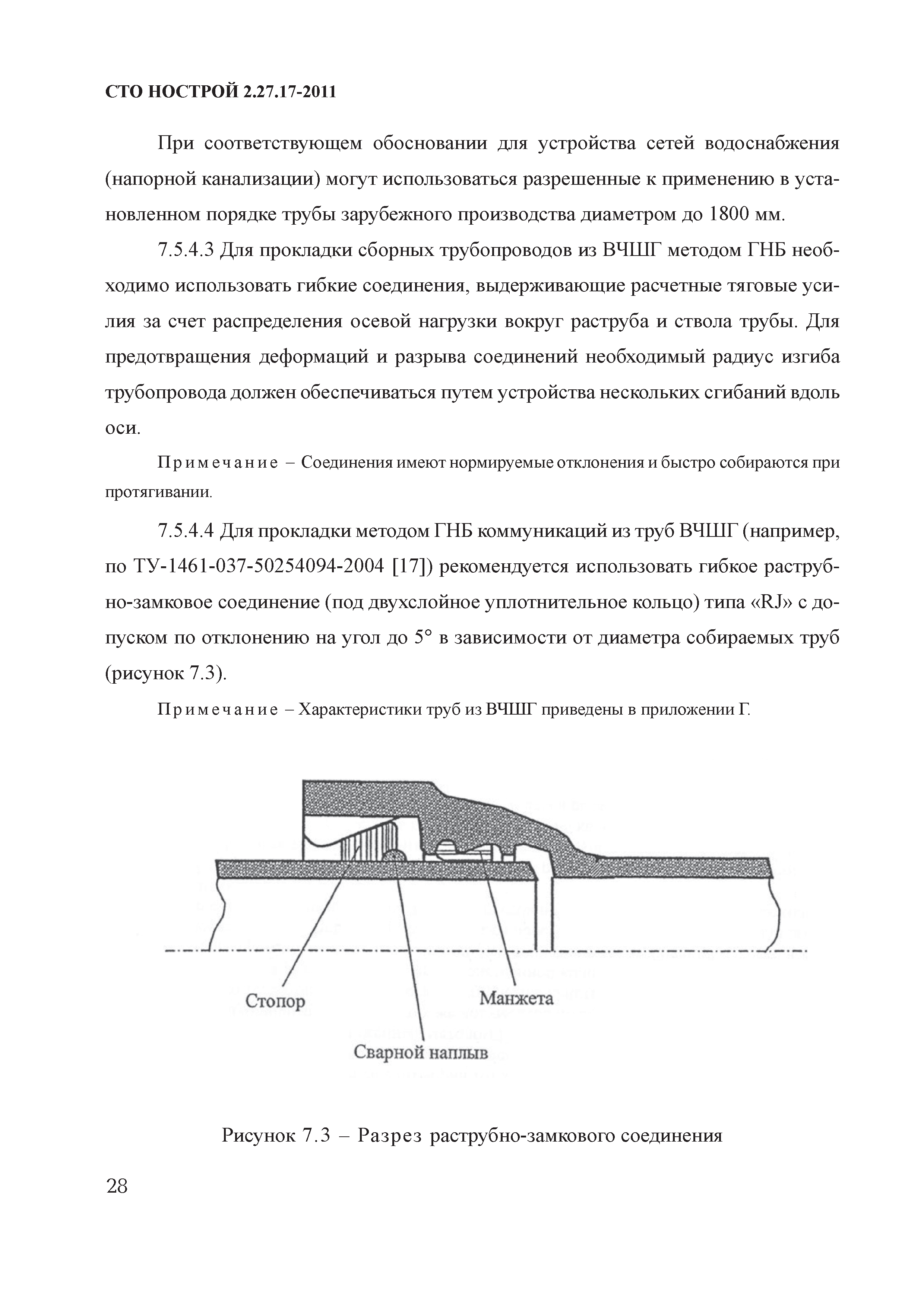 СТО НОСТРОЙ 2.27.17-2011

При соответствующем обосновании для устройства сетей водоснабжения (напорной канализации) могут использоваться разрешенные к применению в установленном порядке трубы зарубежного производства диаметром до 1800 мм.

7.5.4.3 Для прокладки сборных трубопроводов из ВЧШГ методом ГНБ необходимо использовать гибкие соединения, выдерживающие расчетные тяговые усилия за счет распределения осевой нагрузки вокруг раструба и ствола трубы. Для предотвращения деформаций и разрыва соединений необходимый радиус изгиба трубопровода должен обеспечиваться путем устройства нескольких сгибаний вдоль оси.

Примечание – Соединения имеют нормируемые отклонения и быстро собираются при протягивании.

7.5.4.4 Для прокладки методом ГНБ коммуникаций из труб ВЧШГ (например, по ТУ-1461-037-50254094-2004 [17]) рекомендуется использовать гибкое раструбно-замковое соединение (под двухслойное уплотнительное кольцо) типа «RJ» с допуском по отклонению на угол до 5° в зависимости от диаметра собираемых труб (рисунок 7.3).

Примечание – Характеристики труб из ВЧШГ приведены в приложении Г.

Стопор

Манжета

Сварной наплыв

Рисунок 7.3 – Разрез раструбно-замкового соединения

28